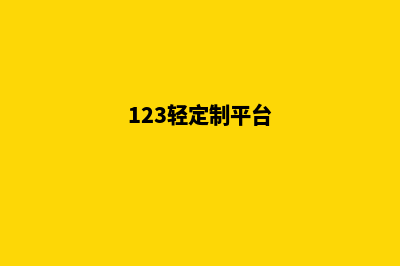 123轻定制平台